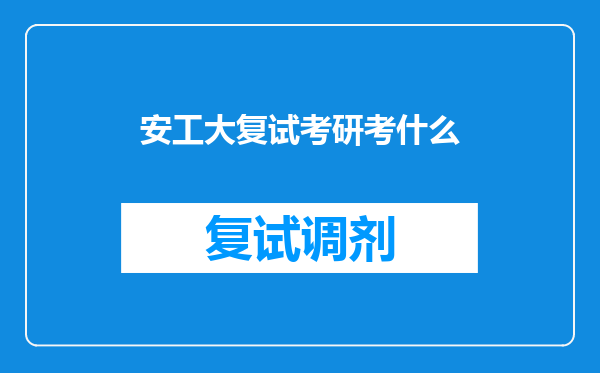 安工大复试考研考什么

复试调剂